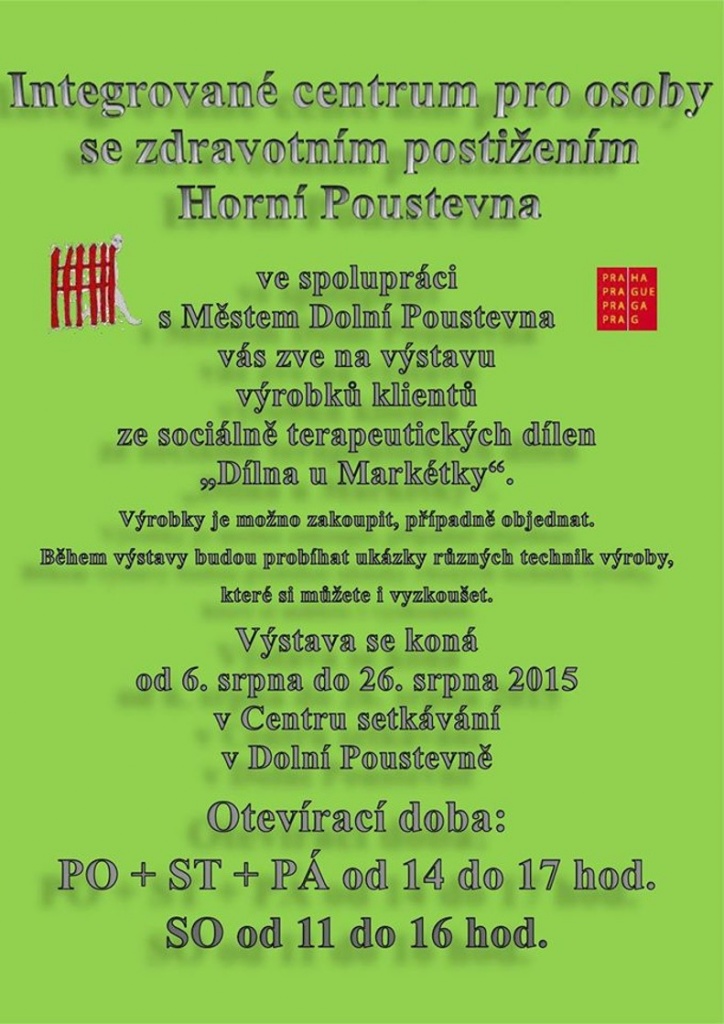 Integrované centrum pro osoby se zdravotním postižením Horní Poustevna

PRA HA
PRA GUE
PRA GA
PRA G

ve spolupráci s Městem Dolní Poustevna vás zve na výstavu výrobků klientů ze sociálně terapeutických dílen „Dílna u Markétky“.

Výrobky je možno zakoupit, případně objednat.

Během výstavy budou probíhat ukázky různých technik výroby, které si můžete i vyzkoušet.

Výstava se koná od 6. srpna do 26. srpna 2015 v Centru setkávání v Dolní Poustevně

Otevírací doba:

PO + ST + PÁ od 14 do 17 hod.

SO od 11 do 16 hod.